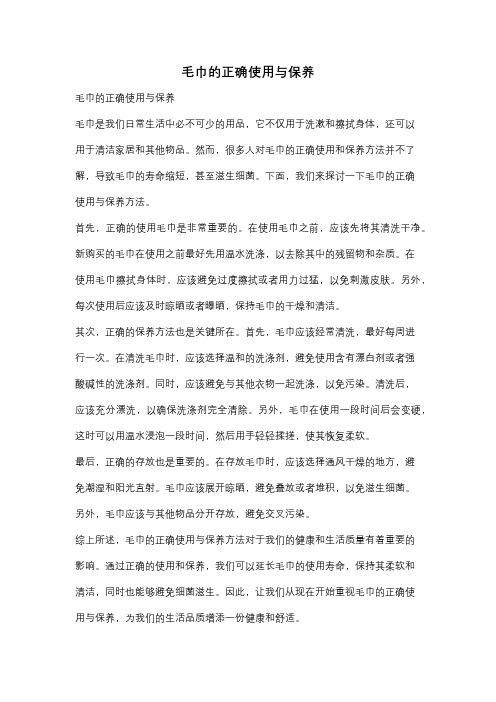 毛巾的正确使用与保养

毛巾的正确使用与保养

毛巾是我们日常生活中必不可少的用品，它不仅用于洗漱和擦拭身体，还可以用于清洁家居和其他物品。然而，很多人对毛巾的正确使用和保养方法并不了解，导致毛巾的寿命缩短，甚至滋生细菌。下面，我们来探讨一下毛巾的正确使用与保养方法。

首先，正确的使用毛巾是非常重要的。在使用毛巾之前，应该先将其清洗干净。新购买的毛巾在使用之前最好先用温水洗涤，以去除其中的残留物和杂质。在使用毛巾擦拭身体时，应该避免过度擦拭或者用力过猛，以免刺激皮肤。另外，每次使用后应该及时晾晒或者曝晒，保持毛巾的干燥和清洁。

其次，正确的保养方法也是关键所在。首先，毛巾应该经常清洗，最好每周进行一次。在清洗毛巾时，应该选择温和的洗涤剂，避免使用含有漂白剂或者强酸碱性的洗涤剂。同时，应该避免与其他衣物一起洗涤，以免污染。清洗后，应该充分漂洗，以确保洗涤剂完全清除。另外，毛巾在使用一段时间后会变硬，这时可以用温水浸泡一段时间，然后用手轻轻揉搓，使其恢复柔软。

最后，正确的存放也是重要的。在存放毛巾时，应该选择通风干燥的地方，避免潮湿和阳光直射。毛巾应该展开晾晒，避免叠放或者堆积，以免滋生细菌。另外，毛巾应该与其他物品分开存放，避免交叉污染。

综上所述，毛巾的正确使用与保养方法对于我们的健康和生活质量有着重要的影响。通过正确的使用和保养，我们可以延长毛巾的使用寿命，保持其柔软和清洁，同时也能够避免细菌滋生。因此，让我们从现在开始重视毛巾的正确使用与保养，为我们的生活品质增添一份健康和舒适。